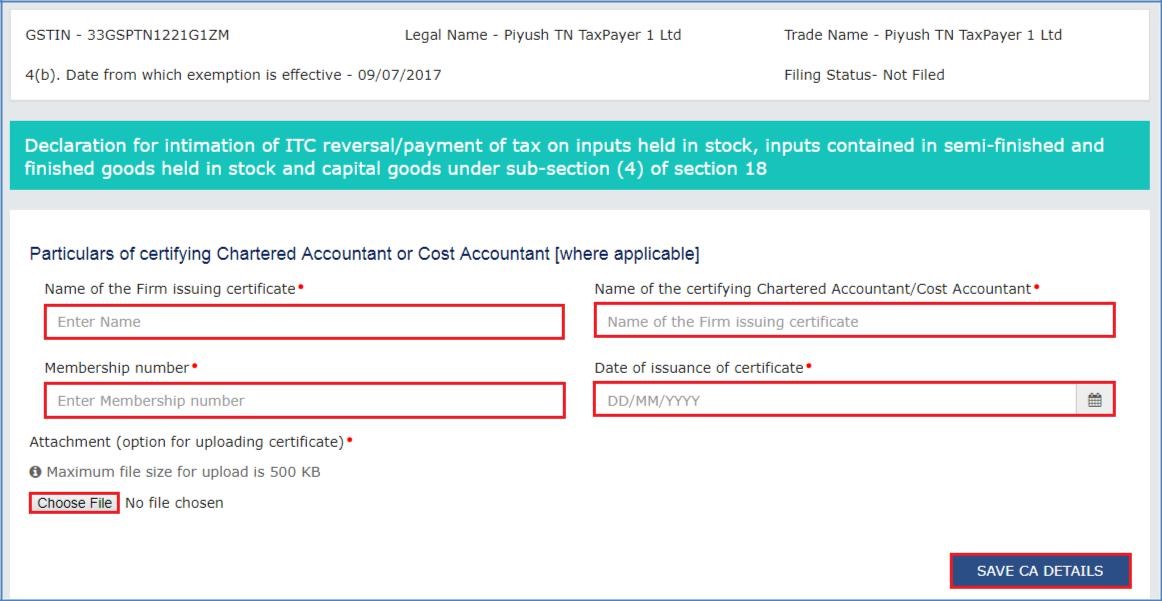 GSTIN - 33GSPTN1221G1ZM

Legal Name - Piyush TN TaxPayer 1 Ltd

Trade Name - Piyush TN TaxPayer 1 Ltd

4(b). Date from which exemption is effective - 09/07/2017

Filing Status- Not Filed

Declaration for intimation of ITC reversal/payment of tax on inputs held in stock, inputs contained in semi-finished and finished goods held in stock and capital goods under sub-section (4) of section 18

Particulars of certifying Chartered Accountant or Cost Accountant [where applicable]

Name of the Firm issuing certificate•

Enter Name

Name of the certifying Chartered Accountant/Cost Accountant•

Name of the Firm issuing certificate

Membership number•

Enter Membership number

Date of issuance of certificate•

DD/MM/YYYY

Attachment (option for uploading certificate)•

Maximum file size for upload is 500 KB

Choose File No file chosen

SAVE CA DETAILS